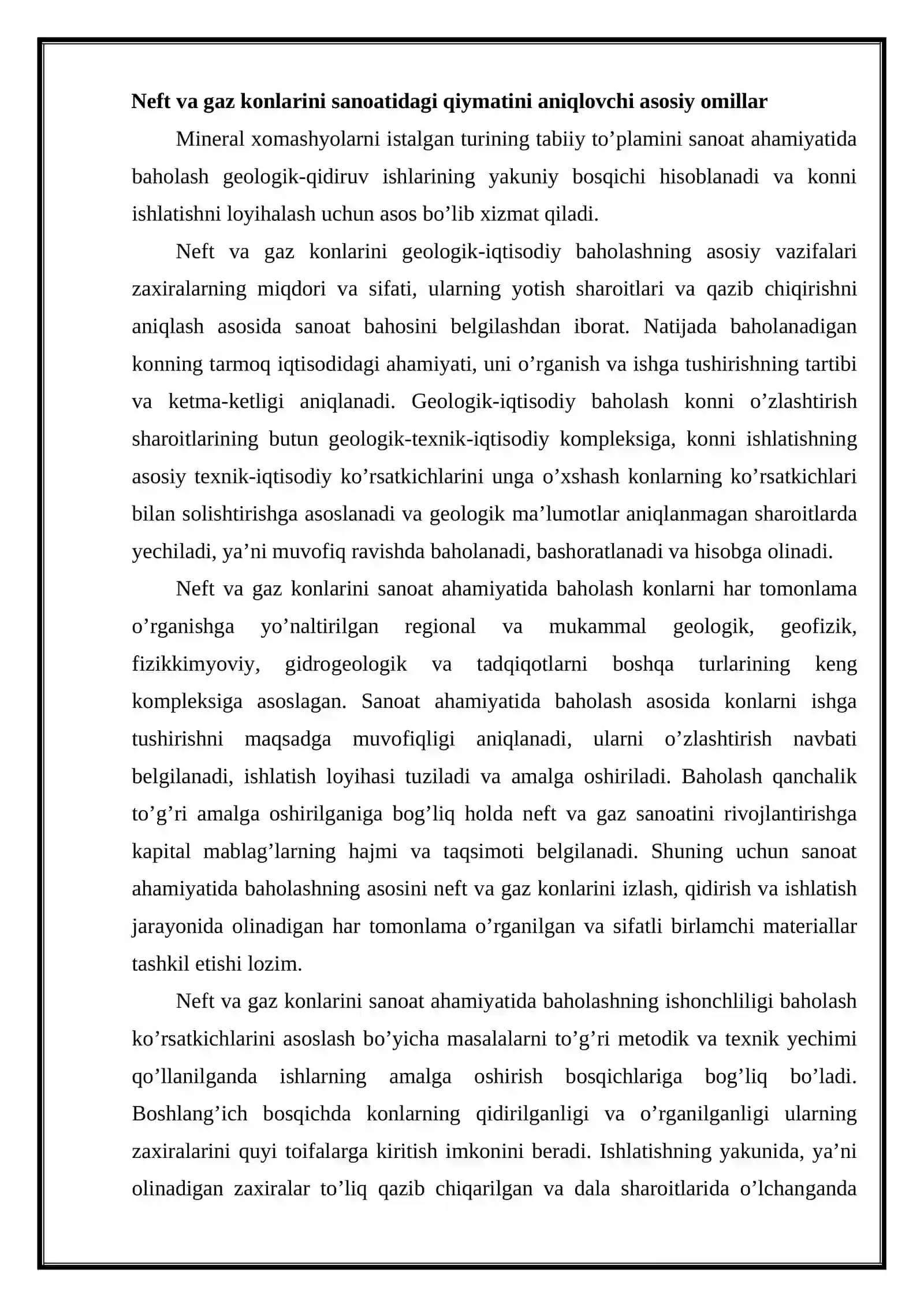 Neft va gaz konlarini sanoatidagi qiymatini aniqlovchi asosiy omillar

Mineral xomashyolarni istalgan turining tabiiy to'plamini sanoat ahamiyatida baholash geologik-qidiruv ishlarining yakuniy bosqichi hisoblanadi va konni ishlatishni loyihalash uchun asos bo'lib xizmat qiladi.

Neft va gaz konlarini geologik-iqtisodiy baholashning asosiy vazifalari zaxiralarning miqdori va sifati, ularning yotish sharoitlari va qazib chiqirishni aniqlash asosida sanoat bahosini belgilashdan iborat. Natijada baholanadigan konning tarmoq iqtisodidagi ahamiyati, uni o'rganish va ishga tushirishning tartibi va ketma-ketligi aniqlanadi. Geologik-iqtisodiy baholash konni o'zlashtirish sharoitlarining butun geologik-texnik-iqtisodiy kompleksiga, konni ishlatishning asosiy texnik-iqtisodiy ko'rsatkichlarini unga o'xshash konlarning ko'rsatkichlari bilan solishtirishga asoslanadi va geologik ma'lumotlar aniqlanmagan sharoitlarda yechiladi, ya'ni muvofiq ravishda baholanadi, bashoratlanadi va hisobga olinadi.

Neft va gaz konlarini sanoat ahamiyatida baholash konlarni har tomonlama o'rganishga yo'naltirilgan regional va mukammal geologik, geofizik, fizikkimyoviy, gidrogeologik va tadqiqotlarni boshqa turlarining keng kompleksiga asoslagan. Sanoat ahamiyatida baholash asosida konlarni ishga tushirishni maqsadga muvofiqligi aniqlanadi, ularni o'zlashtirish navbati belgilanadi, ishlatish loyihasi tuziladi va amalga oshiriladi. Baholash qanchalik to'g'ri amalga oshirilganiga bog'liq holda neft va gaz sanoatini rivojlantirishga kapital mablag'larning hajmi va taqsimoti belgilanadi. Shuning uchun sanoat ahamiyatida baholashning asosini neft va gaz konlarini izlash, qidirish va ishlatish jarayonida olinadigan har tomonlama o'rganilgan va sifatli birlamchi materiallar tashkil etishi lozim.

Neft va gaz konlarini sanoat ahamiyatida baholashning ishonchliligi baholash ko'rsatkichlarini asoslash bo'yicha masalalarni to'g'ri metodik va texnik yechimi qo'llanilganda ishlarning amalga oshirish bosqichlariga bog'liq bo'ladi. Boshlang'ich bosqichda konlarning qidirilganligi va o'rganilganligi ularning zaxiralarini quyi toifalarga kiritish imkonini beradi. Ishlatishning yakunida, ya'ni olinadigan zaxiralar to'liq qazib chiqarilgan va dala sharoitlarida o'lchanganda